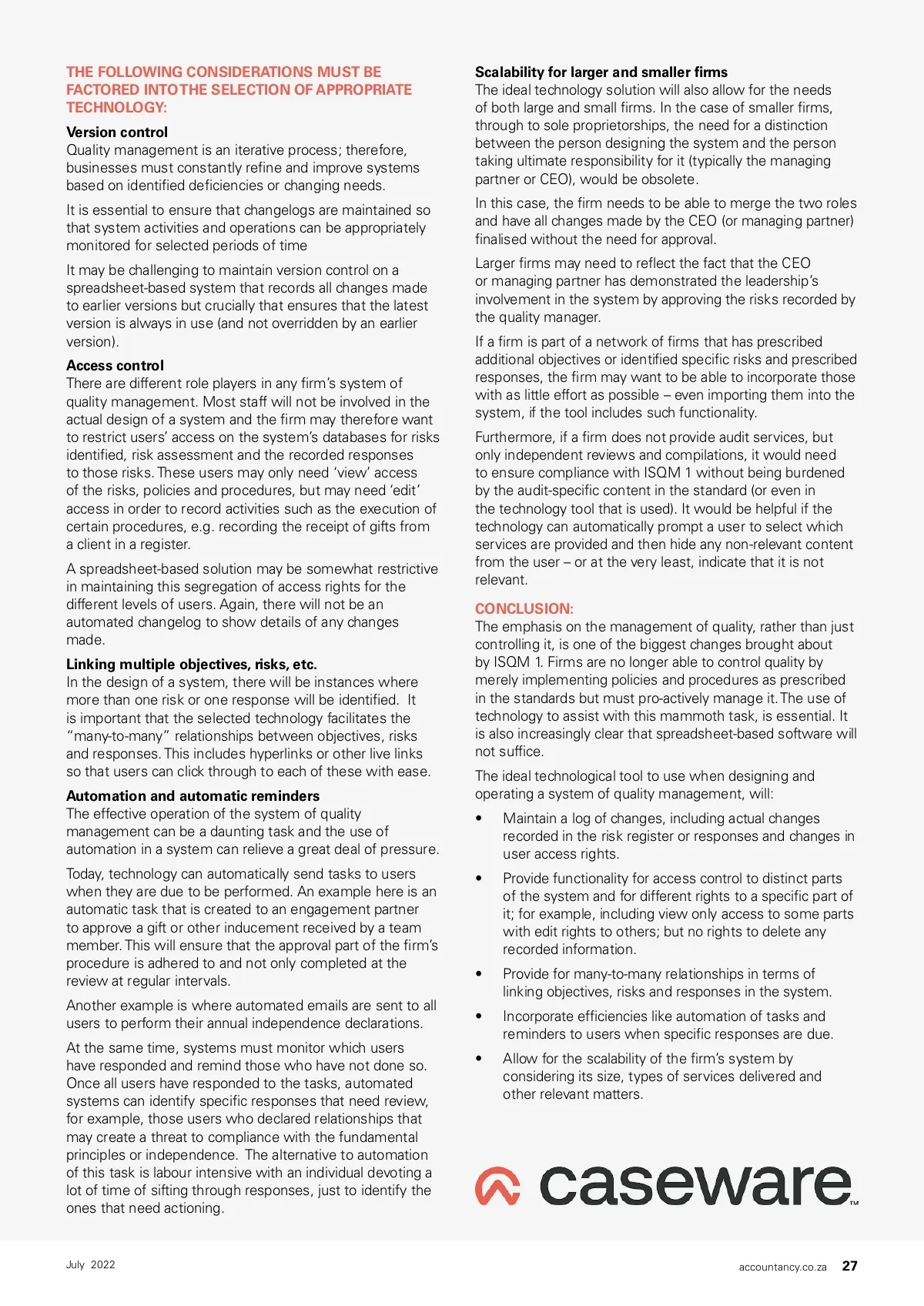 THE FOLLOWING CONSIDERATIONS MUST BE FACTORED INTO THE SELECTION OF APPROPRIATE TECHNOLOGY:

Version control
Quality management is an iterative process; therefore, businesses must constantly refine and improve systems based on identified deficiencies or changing needs.

It is essential to ensure that changelogs are maintained so that system activities and operations can be appropriately monitored for selected periods of time

It may be challenging to maintain version control on a spreadsheet-based system that records all changes made to earlier versions but crucially that ensures that the latest version is always in use (and not overridden by an earlier version).

Access control
There are different role players in any firm's system of quality management. Most staff will not be involved in the actual design of a system and the firm may therefore want to restrict users' access on the system's databases for risks identified, risk assessment and the recorded responses to those risks. These users may only need 'view' access of the risks, policies and procedures, but may need 'edit' access in order to record activities such as the execution of certain procedures, e.g. recording the receipt of gifts from a client in a register.

A spreadsheet-based solution may be somewhat restrictive in maintaining this segregation of access rights for the different levels of users. Again, there will not be an automated changelog to show details of any changes made.

Linking multiple objectives, risks, etc.
In the design of a system, there will be instances where more than one risk or one response will be identified. It is important that the selected technology facilitates the "many-to-many" relationships between objectives, risks and responses. This includes hyperlinks or other live links so that users can click through to each of these with ease.

Automation and automatic reminders
The effective operation of the system of quality management can be a daunting task and the use of automation in a system can relieve a great deal of pressure.

Today, technology can automatically send tasks to users when they are due to be performed. An example here is an automatic task that is created to an engagement partner to approve a gift or other inducement received by a team member. This will ensure that the approval part of the firm's procedure is adhered to and not only completed at the review at regular intervals.

Another example is where automated emails are sent to all users to perform their annual independence declarations.

At the same time, systems must monitor which users have responded and remind those who have not done so. Once all users have responded to the tasks, automated systems can identify specific responses that need review, for example, those users who declared relationships that may create a threat to compliance with the fundamental principles or independence. The alternative to automation of this task is labour intensive with an individual devoting a lot of time of sifting through responses, just to identify the ones that need actioning.

Scalability for larger and smaller firms
The ideal technology solution will also allow for the needs of both large and small firms. In the case of smaller firms, through to sole proprietorships, the need for a distinction between the person designing the system and the person taking ultimate responsibility for it (typically the managing partner or CEO), would be obsolete.

In this case, the firm needs to be able to merge the two roles and have all changes made by the CEO (or managing partner) finalised without the need for approval.

Larger firms may need to reflect the fact that the CEO or managing partner has demonstrated the leadership's involvement in the system by approving the risks recorded by the quality manager.

If a firm is part of a network of firms that has prescribed additional objectives or identified specific risks and prescribed responses, the firm may want to be able to incorporate those with as little effort as possible – even importing them into the system, if the tool includes such functionality.

Furthermore, if a firm does not provide audit services, but only independent reviews and compilations, it would need to ensure compliance with ISQM 1 without being burdened by the audit-specific content in the standard (or even in the technology tool that is used). It would be helpful if the technology can automatically prompt a user to select which services are provided and then hide any non-relevant content from the user – or at the very least, indicate that it is not relevant.

CONCLUSION:
The emphasis on the management of quality, rather than just controlling it, is one of the biggest changes brought about by ISQM 1. Firms are no longer able to control quality by merely implementing policies and procedures as prescribed in the standards but must pro-actively manage it. The use of technology to assist with this mammoth task, is essential. It is also increasingly clear that spreadsheet-based software will not suffice.

The ideal technological tool to use when designing and operating a system of quality management, will:

• Maintain a log of changes, including actual changes recorded in the risk register or responses and changes in user access rights.

• Provide functionality for access control to distinct parts of the system and for different rights to a specific part of it; for example, including view only access to some parts with edit rights to others; but no rights to delete any recorded information.

• Provide for many-to-many relationships in terms of linking objectives, risks and responses in the system.

• Incorporate efficiencies like automation of tasks and reminders to users when specific responses are due.

• Allow for the scalability of the firm's system by considering its size, types of services delivered and other relevant matters.

caseware™

July 2022

accountancy.co.za 27